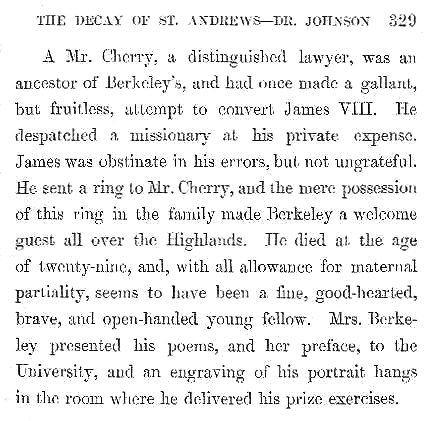 THE DECAY OF ST. ANDREWS—DR. JOHNSON 329

A Mr. Cherry, a distinguished lawyer, was an ancestor of Berkeley's, and had once made a gallant, but fruitless, attempt to convert James VIII. He despatched a missionary at his private expense. James was obstinate in his errors, but not ungrateful. He sent a ring to Mr. Cherry, and the mere possession of this ring in the family made Berkeley a welcome guest all over the Highlands. He died at the age of twenty-nine, and, with all allowance for maternal partiality, seems to have been a fine, good-hearted, brave, and open-handed young fellow. Mrs. Berkeley presented his poems, and her preface, to the University, and an engraving of his portrait hangs in the room where he delivered his prize exercises.